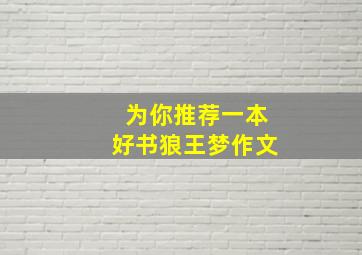 为你推荐一本
好书狼王梦作文